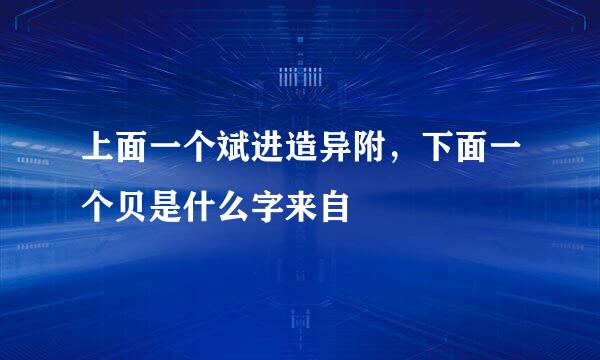 上面一个斌进造异附，下面一个贝是什么字来自